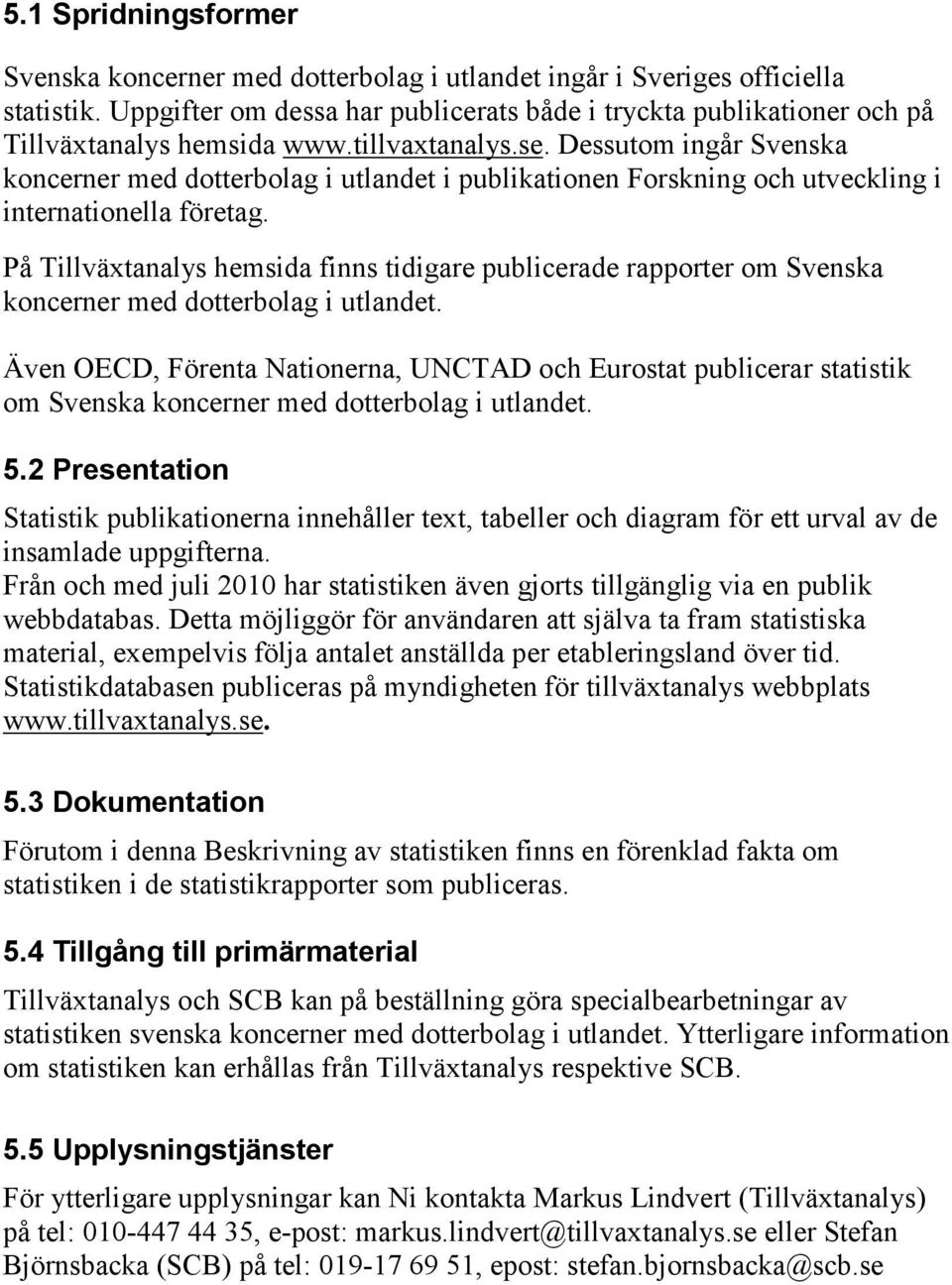 5.1 Spridningsformer

Svenska koncerner med dotterbolag i utlandet ingår i Sveriges officiella statistik. Uppgifter om dessa har publicerats både i tryckta publikationer och på Tillväxtanalys hemsida www.tillvaxtanalys.se. Dessutom ingår Svenska koncerner med dotterbolag i utlandet i publikationen Forskning och utveckling i internationella företag.

På Tillväxtanalys hemsida finns tidigare publicerade rapporter om Svenska koncerner med dotterbolag i utlandet.

Även OECD, Förenta Nationerna, UNCTAD och Eurostat publicerar statistik om Svenska koncerner med dotterbolag i utlandet.

5.2 Presentation

Statistik publikationerna innehåller text, tabeller och diagram för ett urval av de insamlade uppgifterna.
Från och med juli 2010 har statistiken även gjorts tillgänglig via en publik webbdatabas. Detta möjliggör för användaren att själva ta fram statistiska material, exempelvis följa antalet anställda per etableringsland över tid. Statistikdatabasen publiceras på myndigheten för tillväxtanalys webbplats www.tillvaxtanalys.se.

5.3 Dokumentation

Förutom i denna Beskrivning av statistiken finns en förenklad fakta om statistiken i de statistikrapporter som publiceras.

5.4 Tillgång till primärmaterial

Tillväxtanalys och SCB kan på beställning göra specialbearbetningar av statistiken svenska koncerner med dotterbolag i utlandet. Ytterligare information om statistiken kan erhållas från Tillväxtanalys respektive SCB.

5.5 Upplysningstjänster

För ytterligare upplysningar kan Ni kontakta Markus Lindvert (Tillväxtanalys) på tel: 010-447 44 35, e-post: markus.lindvert@tillvaxtanalys.se eller Stefan Björnsbacka (SCB) på tel: 019-17 69 51, epost: stefan.bjornsbacka@scb.se